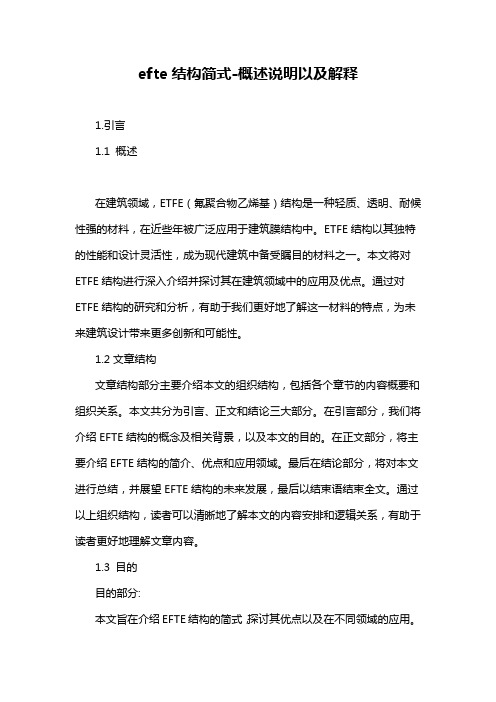 efte 结构简式-概述说明以及解释

1.引言

1.1 概述

在建筑领域，ETFE（氟聚合物乙烯基）结构是一种轻质、透明、耐候性强的材料，在近些年被广泛应用于建筑膜结构中。ETFE 结构以其独特的性能和设计灵活性，成为现代建筑中备受瞩目的材料之一。本文将对 ETFE 结构进行深入介绍并探讨其在建筑领域中的应用及优点。通过对 ETFE 结构的研究和分析，有助于我们更好地了解这一材料的特点，为未来建筑设计带来更多创新和可能性。

1.2 文章结构

文章结构部分主要介绍本文的组织结构，包括各个章节的内容概要和组织关系。本文共分为引言、正文和结论三大部分。在引言部分，我们将介绍 EFTE 结构的概念及相关背景，以及本文的目的。在正文部分，将主要介绍 EFTE 结构的简介、优点和应用领域。最后在结论部分，将对本文进行总结，并展望 EFTE 结构的未来发展，最后以结束语结束全文。通过以上组织结构，读者可以清晰地了解本文的内容安排和逻辑关系，有助于读者更好地理解文章内容。

1.3 目的

目的部分:

本文旨在介绍 EFTE 结构的简式，探讨其优点以及在不同领域的应用。